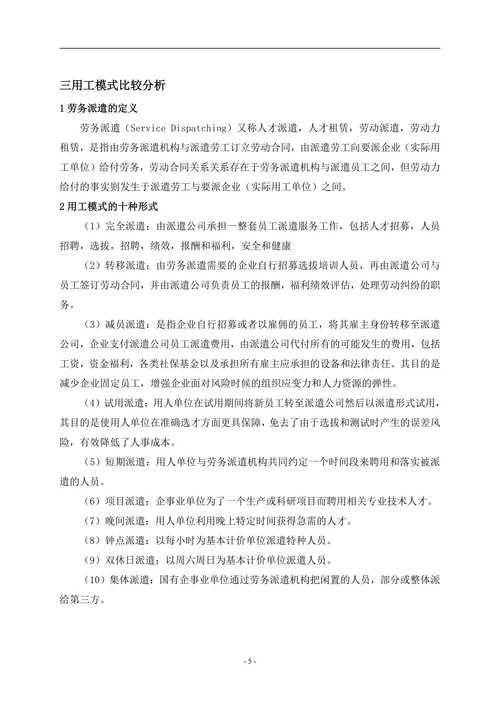 三用工模式比较分析

1 劳务派遣的定义

劳务派遣（Service Dispatching）又称人才派遣，人才租赁，劳动派遣，劳动力租赁，是指由劳务派遣机构与派遣劳工订立劳动合同，由派遣劳工向要派企业（实际用工单位）给付劳务，劳动合同关系关系存在于劳务派遣机构与派遣员工之间，但劳动力给付的事实则发生于派遣劳工与要派企业（实际用工单位）之间。

2 用工模式的十种形式

（1）完全派遣：由派遣公司承担一整套员工派遣服务工作，包括人才招募，人员招聘，选拔，招聘，绩效，报酬和福利，安全和健康

（2）转移派遣：由劳务派遣需要的企业自行招募选拔培训人员，再由派遣公司与员工签订劳动合同，并由派遣公司负责员工的报酬，福利绩效评估，处理劳动纠纷的职务。

（3）减员派遣：是指企业自行招募或者以雇佣的员工，将其雇主身份转移至派遣公司，企业支付派遣公司员工派遣费用，由派遣公司代付所有的可能发生的费用，包括工资，资金福利，各类社保基金以及承担所有雇主应承担的设备和法律责任。其目的是减少企业固定员工，增强企业面对风险时候的组织应变力和人力资源的弹性。

（4）试用派遣：用人单位在试用期间将新员工转至派遣公司然后以派遣形式试用，其目的是使用人单位在准确选才方面更具保障，免去了由于选拔和测试时产生的误差风险，有效降低了人事成本。

（5）短期派遣：用人单位与劳务派遣机构共同约定一个时间段来聘用和落实被派遣的人员。

（6）项目派遣：企事业单位为了一个生产或科研项目而聘用相关专业技术人才。

（7）晚间派遣：用人单位利用晚上特定时间获得急需的人才。

（8）钟点派遣：以每小时为基本计价单位派遣特种人员。

（9）双休日派遣：以周六周日为基本计价单位派遣人员。

（10）集体派遣：国有企事业单位通过劳务派遣机构把闲置的人员，部分或整体派给第三方。

- 5 -